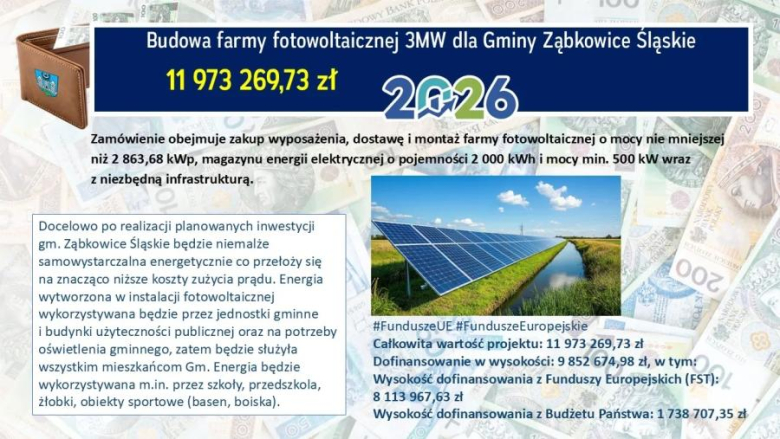 Budowa farmy fotowoltaicznej 3MW dla Gminy Ząbkowice Śląskie

11 973 269,73 zł

2026

Zamówienie obejmuje zakup wyposażenia, dostawę i montaż farmy fotowoltaicznej o mocy nie mniejszej niż 2 863,68 kWp, magazynu energii elektrycznej o pojemności 2 000 kWh i mocy min. 500 kW wraz z niezbędną infrastrukturą.

Docelowo po realizacji planowanych inwestycji gm. Ząbkowice Śląskie będzie niemalże samowystarczalna energetycznie co przełoży się na znacząco niższe koszty zużycia prądu. Energia wytworzona w instalacji fotowoltaicznej wykorzystywana będzie przez jednostki gminne i budynki użyteczności publicznej oraz na potrzeby oświetlenia gminnego, zatem będzie służyła wszystkim mieszkańcom Gm. Energia będzie wykorzystywana m.in. przez szkoły, przedszkola, żłobki, obiekty sportowe (basen, boiska).

#FunduszeUE #FunduszeEuropejskie
Całkowita wartość projektu: 11 973 269,73 zł
Dofinansowanie w wysokości: 9 852 674,98 zł, w tym:
Wysokość dofinansowania z Funduszy Europejskich (FST): 8 113 967,63 zł
Wysokość dofinansowania z Budżetu Państwa: 1 738 707,35 zł